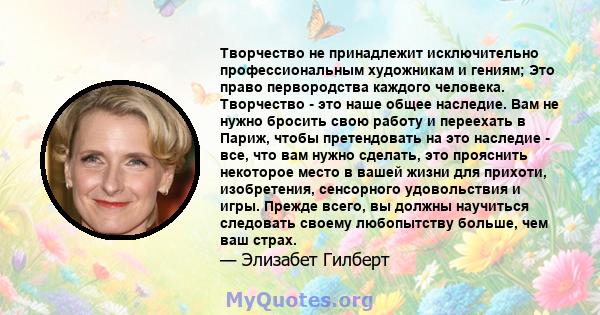 Творчество не принадлежит исключительно профессиональным художникам и гениям; Это право первородства каждого человека. Творчество - это наше общее наследие. Вам не нужно бросить свою работу и переехать в Париж, чтобы претендовать на это наследие - все, что вам нужно сделать, это прояснить некоторое место в вашей жизни для прихоти, изобретения, сенсорного удовольствия и игры. Прежде всего, вы должны научиться следовать своему любопытству больше, чем ваш страх.
— Элизабет Гилберт

MyQuotes.org